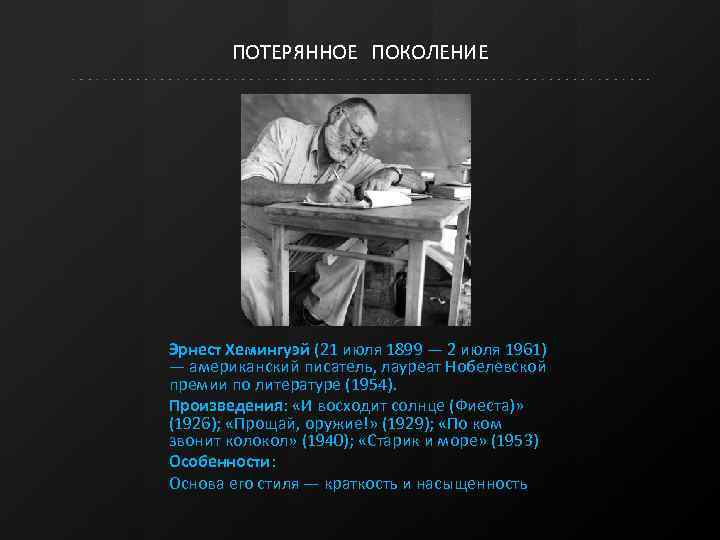 ПОТЕРЯННОЕ ПОКОЛЕНИЕ

Эрнест Хемингуэй (21 июля 1899 — 2 июля 1961) — американский писатель, лауреат Нобелевской премии по литературе (1954).

Произведения: «И восходит солнце (Фиеста)» (1926); «Прощай, оружие!» (1929); «По ком звонит колокол» (1940); «Старик и море» (1953)

Особенности:

Основа его стиля — краткость и насыщенность